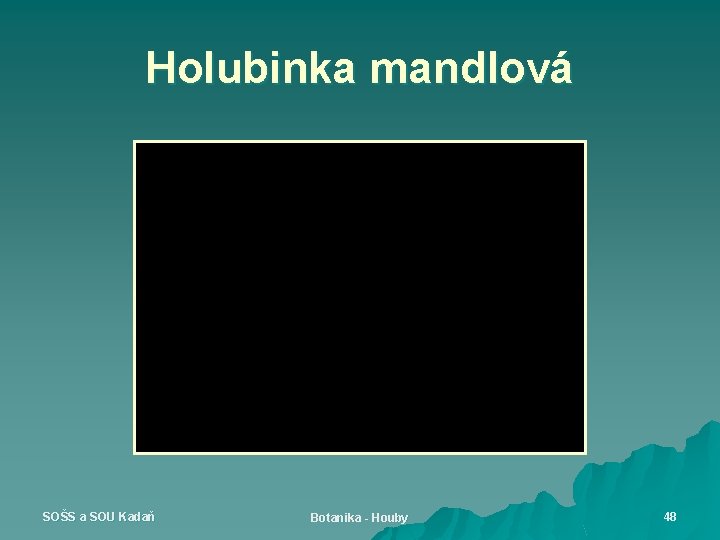 Holubinka mandlová

SOŠS a SOU Kadaň

Botanika - Houby

48